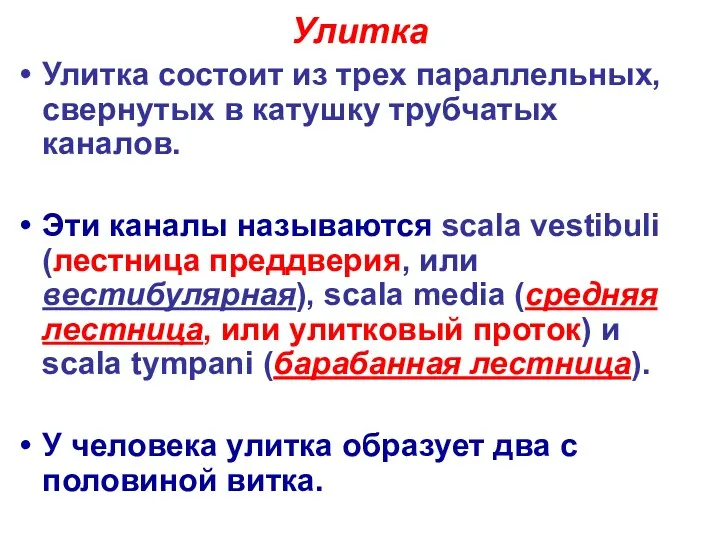 Улитка

• Улитка состоит из трех параллельных, свернутых в катушку трубчатых каналов.

• Эти каналы называются scala vestibuli (лестница преддверия, или вестибулярная), scala media (средняя лестница, или улитковый проток) и scala tympani (барабанная лестница).

• У человека улитка образует два с половиной витка.